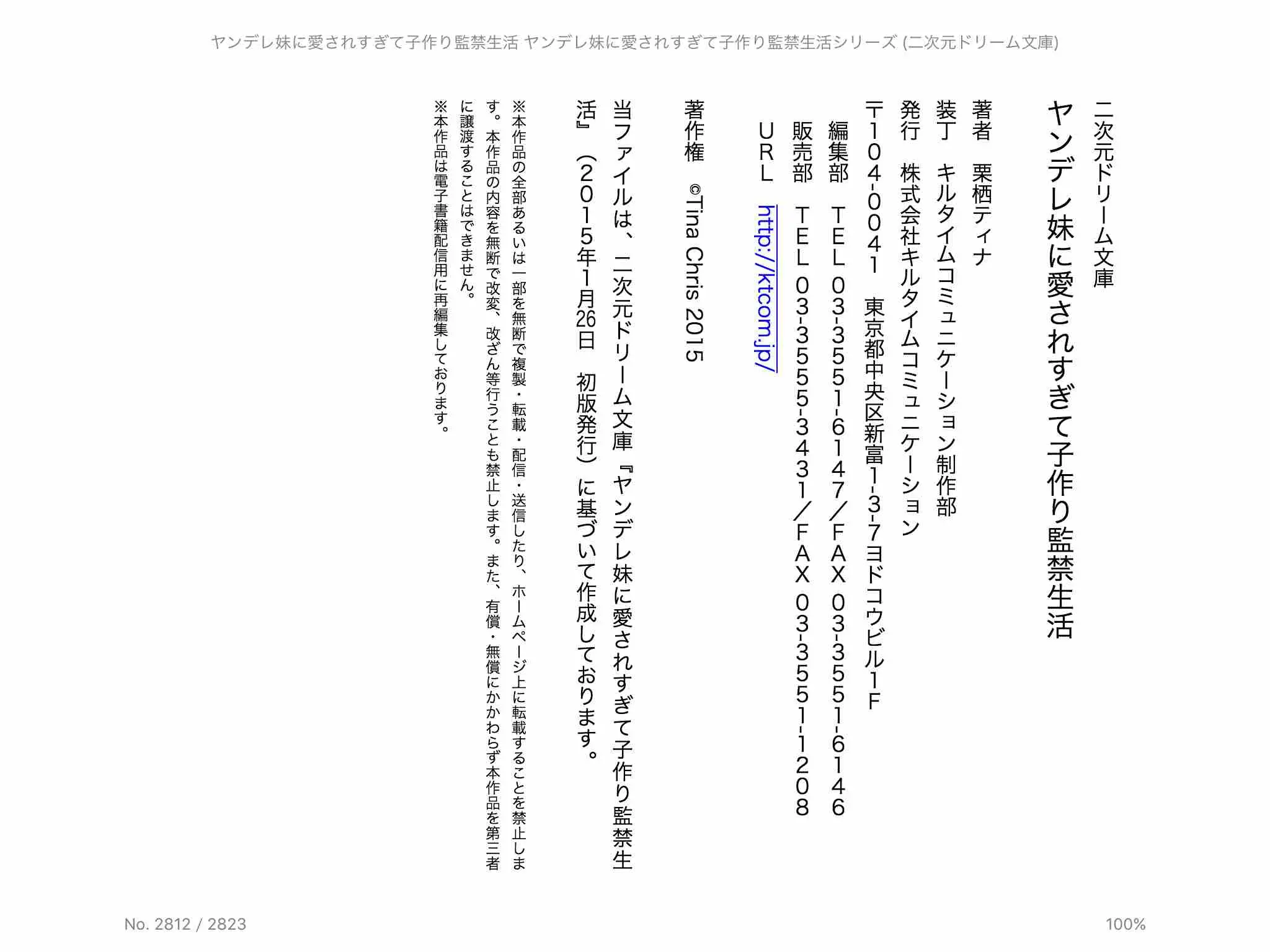 ヤンデレ妹に愛されすぎて子作り監禁生活 ヤンデレ妹に愛されすぎて子作り監禁生活シリーズ (二次元ドリーム文庫)

二次元ドリーム文庫

ヤンデレ妹に愛されすぎて子作り監禁生活

著者　栗栖ティナ

装丁　キルタイムコミュニケーション制作部

発行　株式会社キルタイムコミュニケーション

〒104-0041　東京都中央区新富1-3-7ヨドコウビル1F

編集部　TEL 03-3551-6147／FAX 03-3551-6146

販売部　TEL 03-3555-3431／FAX 03-3551-1208

URL　http://ktcom.jp/

著作権　©Tina Chris 2015

当ファイルは、二次元ドリーム文庫『ヤンデレ妹に愛されすぎて子作り監禁生活』（2015年1月26日　初版発行）に基づいて作成しております。

※本作品の全部あるいは一部を無断で複製・転載・配信・送信したり、ホームページ上に転載することを禁止します。本作品の内容を無断で改変、改ざん等行うことも禁止します。また、有償・無償にかかわらず本作品を第三者に譲渡することはできません。

※本作品は電子書籍配信用に再編集しております。

No. 2812 / 2823

100%